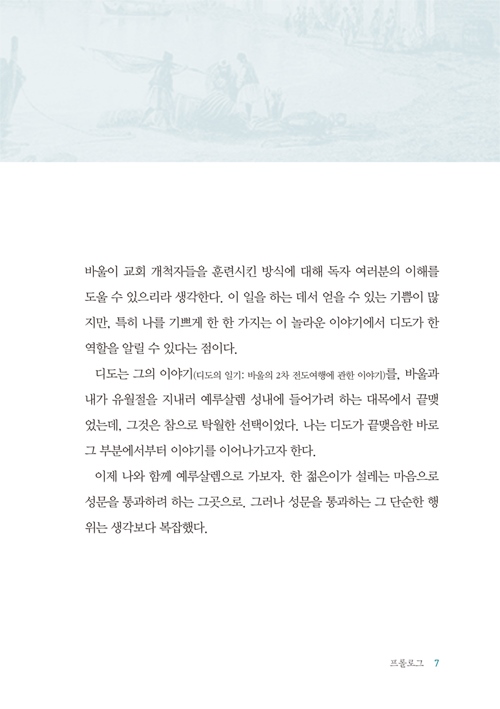 바울이 교회 개척자들을 훈련시킨 방식에 대해 독자 여러분의 이해를 도울 수 있으리라 생각한다. 이 일을 하는 데서 얻을 수 있는 기쁨이 많지만, 특히 나를 기쁘게 한 한 가지는 이 놀라운 이야기에서 디도가 한 역할을 알릴 수 있다는 점이다.

디도는 그의 이야기(디도의 일기: 바울의 2차 전도여행에 관한 이야기)를, 바울과 내가 유월절을 지내러 예루살렘 성내에 들어가려 하는 대목에서 끝맺었는데, 그것은 참으로 탁월한 선택이었다. 나는 디도가 끝맺음한 바로 그 부분에서부터 이야기를 이어나가고자 한다.

이제 나와 함께 예루살렘으로 가보자. 한 젊은이가 설레는 마음으로 성문을 통과하려 하는 그곳으로. 그러나 성문을 통과하는 그 단순한 행위는 생각보다 복잡했다.

프롤로그 7